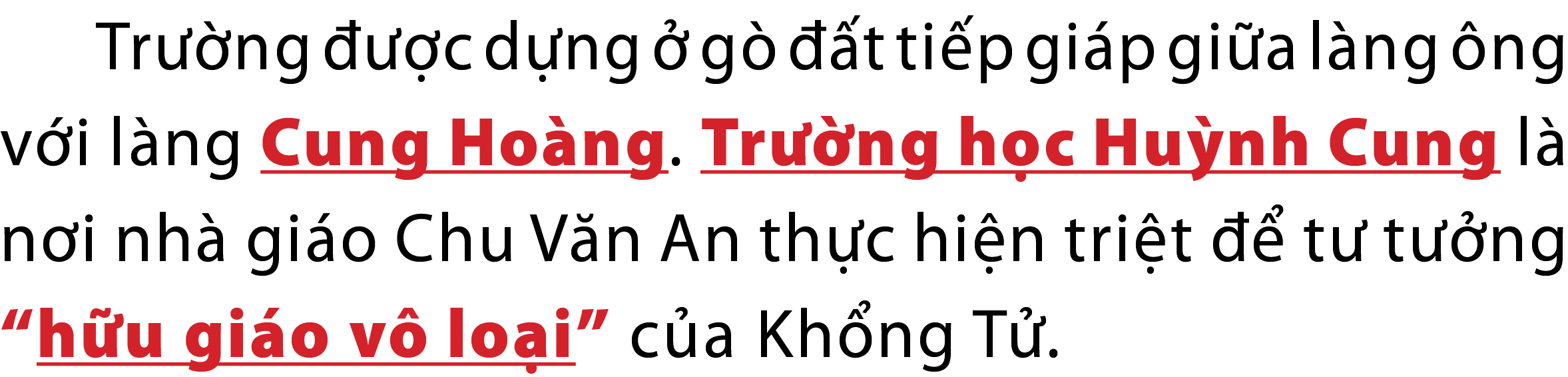 Trường được dựng ở gò đất tiếp giáp giữa làng ông với làng Cung Hoàng. Trường học Huỳnh Cung là nơi nhà giáo Chu Văn An thực hiện triệt để tư tưởng “hữu giáo vô loại” của Khổng Tử.